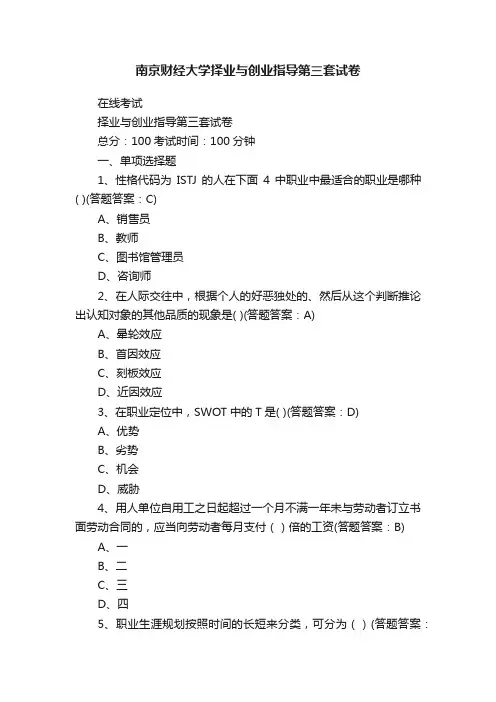 南京财经大学择业与创业指导第三套试卷

在线考试

择业与创业指导第三套试卷

总分：100 考试时间：100 分钟

一、单项选择题

1、性格代码为 ISTJ 的人在下面 4 中职业中最适合的职业是哪种( )(答题答案：C)

A、销售员

B、教师

C、图书馆管理员

D、咨询师

2、在人际交往中，根据个人的好恶独处的、然后从这个判断推论出认知对象的其他品质的现象是( )(答题答案：A)

A、晕轮效应

B、首因效应

C、刻板效应

D、近因效应

3、在职业定位中，SWOT 中的 T 是( )(答题答案：D)

A、优势

B、劣势

C、机会

D、威胁

4、用人单位自用工之日起超过一个月不满一年未与劳动者订立书面劳动合同的，应当向劳动者每月支付（ ）倍的工资(答题答案：B)

A、一

B、二

C、三

D、四

5、职业生涯规划按照时间的长短来分类，可分为（ ）(答题答案：